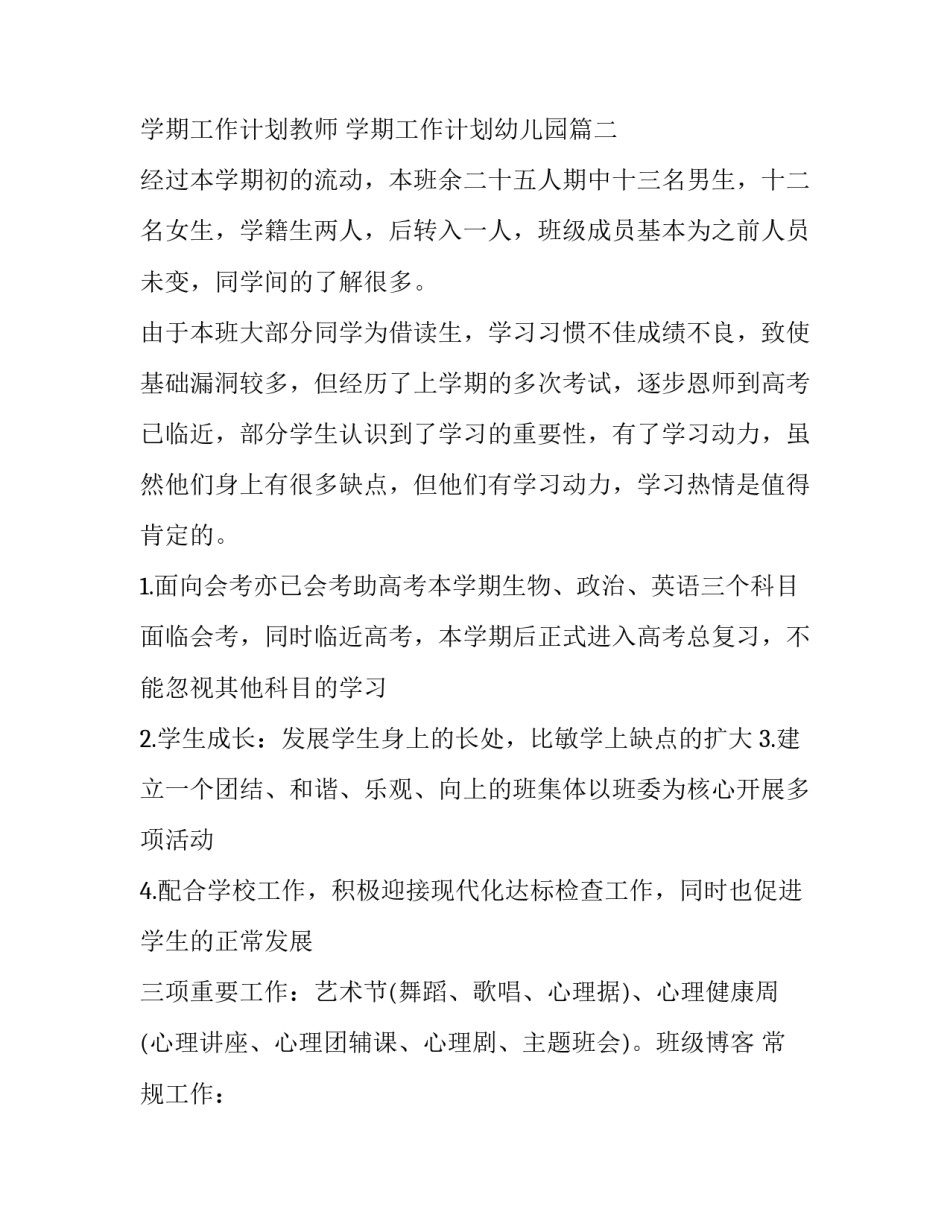 学期工作计划教师 学期工作计划幼儿园篇二

经过本学期初的流动，本班余二十五人期中十三名男生，十二名女生，学籍生两人，后转入一人，班级成员基本为之前人员未变，同学间的了解很多。

由于本班大部分同学为借读生，学习习惯不佳成绩不良，致使基础漏洞较多，但经历了上学期的多次考试，逐步恩师到高考已临近，部分学生认识到了学习的重要性，有了学习动力，虽然他们身上有很多缺点，但他们有学习动力，学习热情是值得肯定的。

1.面向会考亦已会考助高考本学期生物、政治、英语三个科目面临会考，同时临近高考，本学期后正式进入高考总复习，不能忽视其他科目的学习

2.学生成长：发展学生身上的长处，比敏学上缺点的扩大 3.建立一个团结、和谐、乐观、向上的班集体以班委为核心开展多项活动

4.配合学校工作，积极迎接现代化达标检查工作，同时也促进学生的正常发展

三项重要工作：艺术节(舞蹈、歌唱、心理据)、心理健康周(心理讲座、心理团辅课、心理剧、主题班会)。班级博客 常规工作：